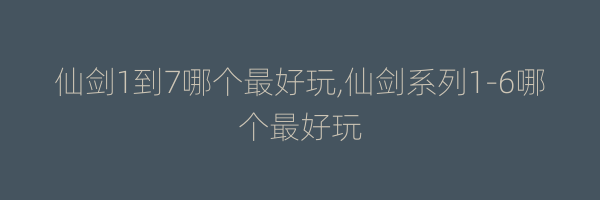 仙剑1到7哪个最好玩,仙剑系列1-6哪个最好玩